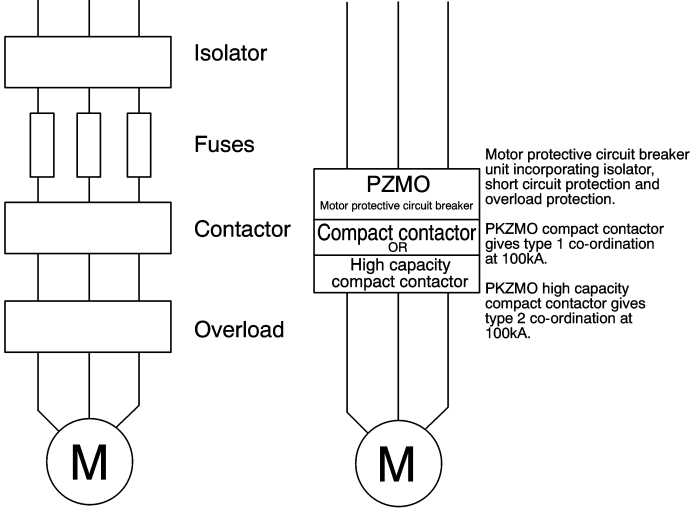 Isolator

Fuses

Contactor

Overload

M

PZMO
Motor protective circuit breaker

Compact contactor
OR
High capacity compact contactor

M

Motor protective circuit breaker unit incorporating isolator, short circuit protection and overload protection.

PKZMO compact contactor gives type 1 co-ordination at 100kA.

PKZMO high capacity compact contactor gives type 2 co-ordination at 100kA.